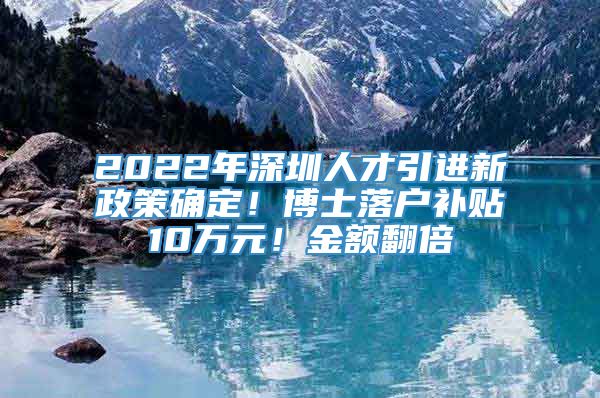 2022年深圳人才引进新政策确定！博士落户补贴10万元！金额翻倍